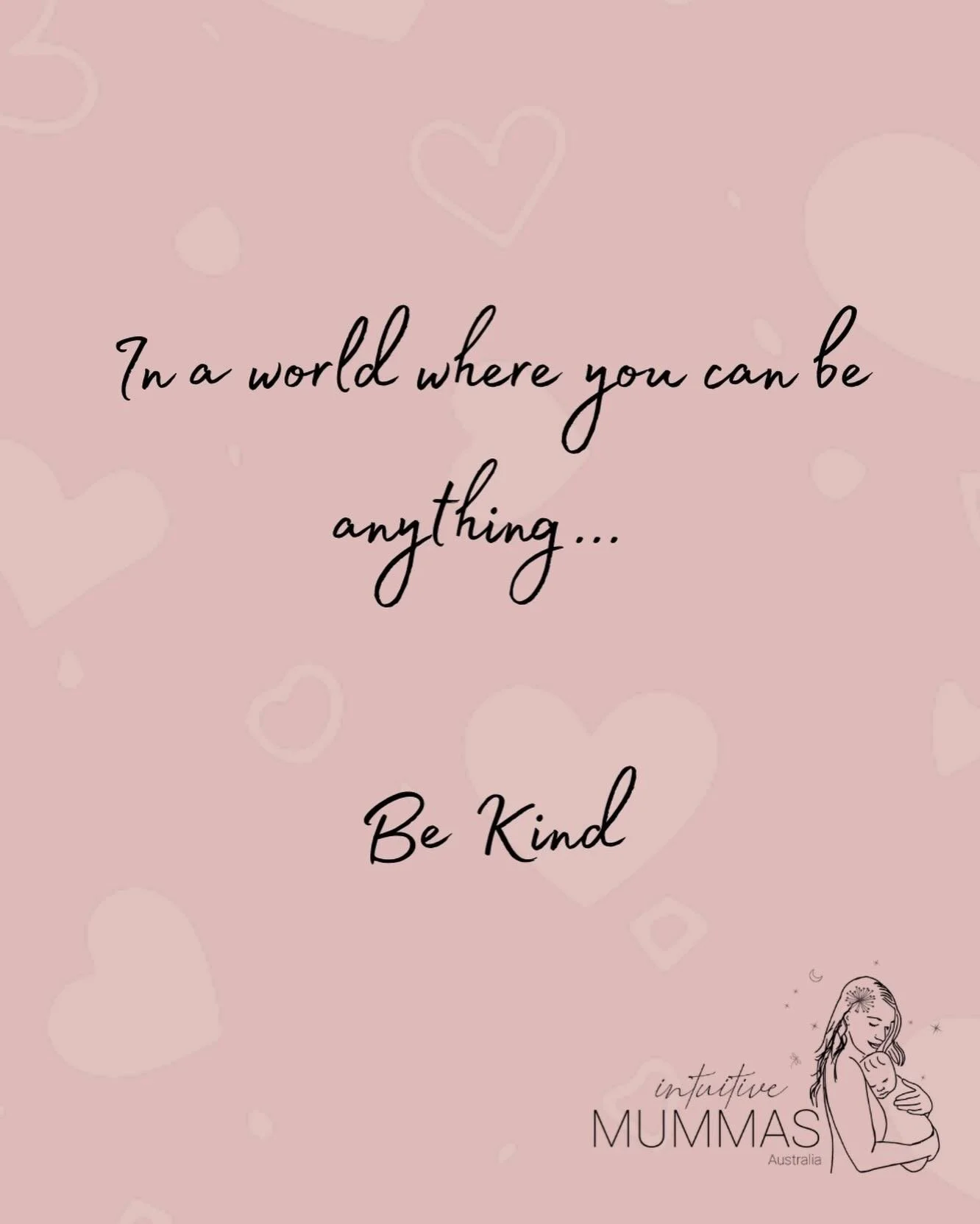 In a world where you can be anything...

Be Kind

intuitive
MUMMAS
Australia